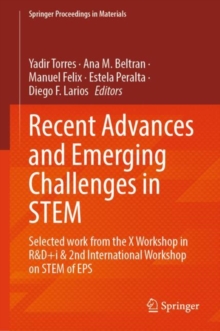 Springer Proceedings in Materials

Yadir Torres · Ana M. Beltran · Manuel Felix · Estela Peralta · Diego F. Larios *Editors*

Recent Advances and Emerging Challenges in STEM

Selected work from the X Workshop in R&D+i & 2nd International Workshop on STEM of EPS

Springer